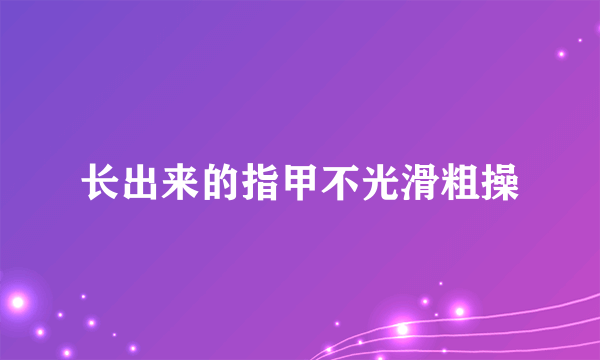 长出来的指甲不光滑粗操